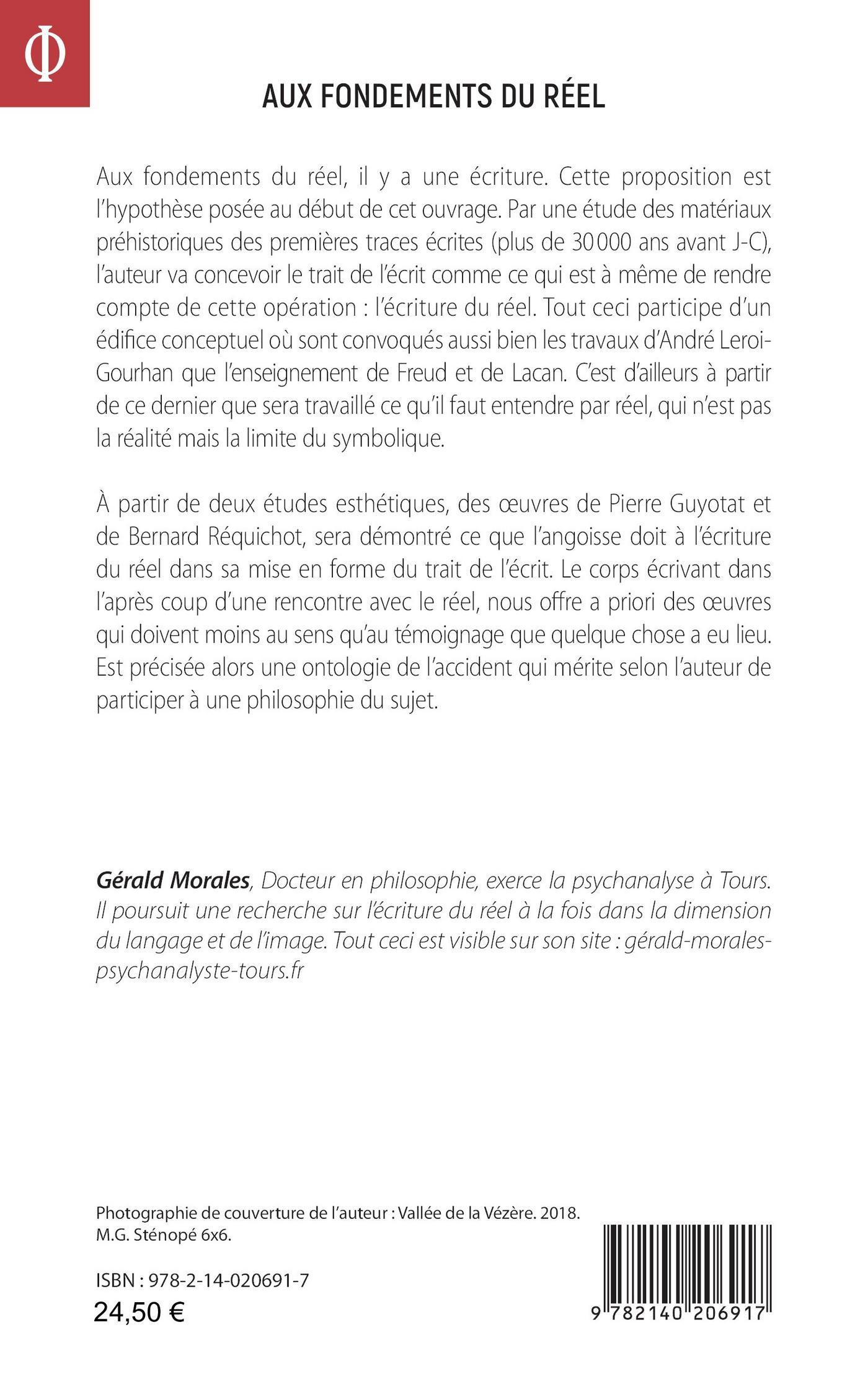 Φ

AUX FONDEMENTS DU RÉEL

Aux fondements du réel, il y a une écriture. Cette proposition est l'hypothèse posée au début de cet ouvrage. Par une étude des matériaux préhistoriques des premières traces écrites (plus de 30 000 ans avant J-C), l'auteur va concevoir le trait de l'écrit comme ce qui est à même de rendre compte de cette opération : l'écriture du réel. Tout ceci participe d'un édifice conceptuel où sont convoqués aussi bien les travaux d'André Leroi-Gourhan que l'enseignement de Freud et de Lacan. C'est d'ailleurs à partir de ce dernier que sera travaillé ce qu'il faut entendre par réel, qui n'est pas la réalité mais la limite du symbolique.

À partir de deux études esthétiques, des œuvres de Pierre Guyotat et de Bernard Réquichot, sera démontré ce que l'angoisse doit à l'écriture du réel dans sa mise en forme du trait de l'écrit. Le corps écrivant dans l'après coup d'une rencontre avec le réel, nous offre a priori des œuvres qui doivent moins au sens qu'au témoignage que quelque chose a eu lieu. Est précisée alors une ontologie de l'accident qui mérite selon l'auteur de participer à une philosophie du sujet.

Gérald Morales, Docteur en philosophie, exerce la psychanalyse à Tours. Il poursuit une recherche sur l'écriture du réel à la fois dans la dimension du langage et de l'image. Tout ceci est visible sur son site : gérald-morales-psychanalyste-tours.fr

Photographie de couverture de l'auteur : Vallée de la Vézère. 2018. M.G. Sténopé 6x6.

ISBN : 978-2-14-020691-7
24,50 €

9 782140 206917